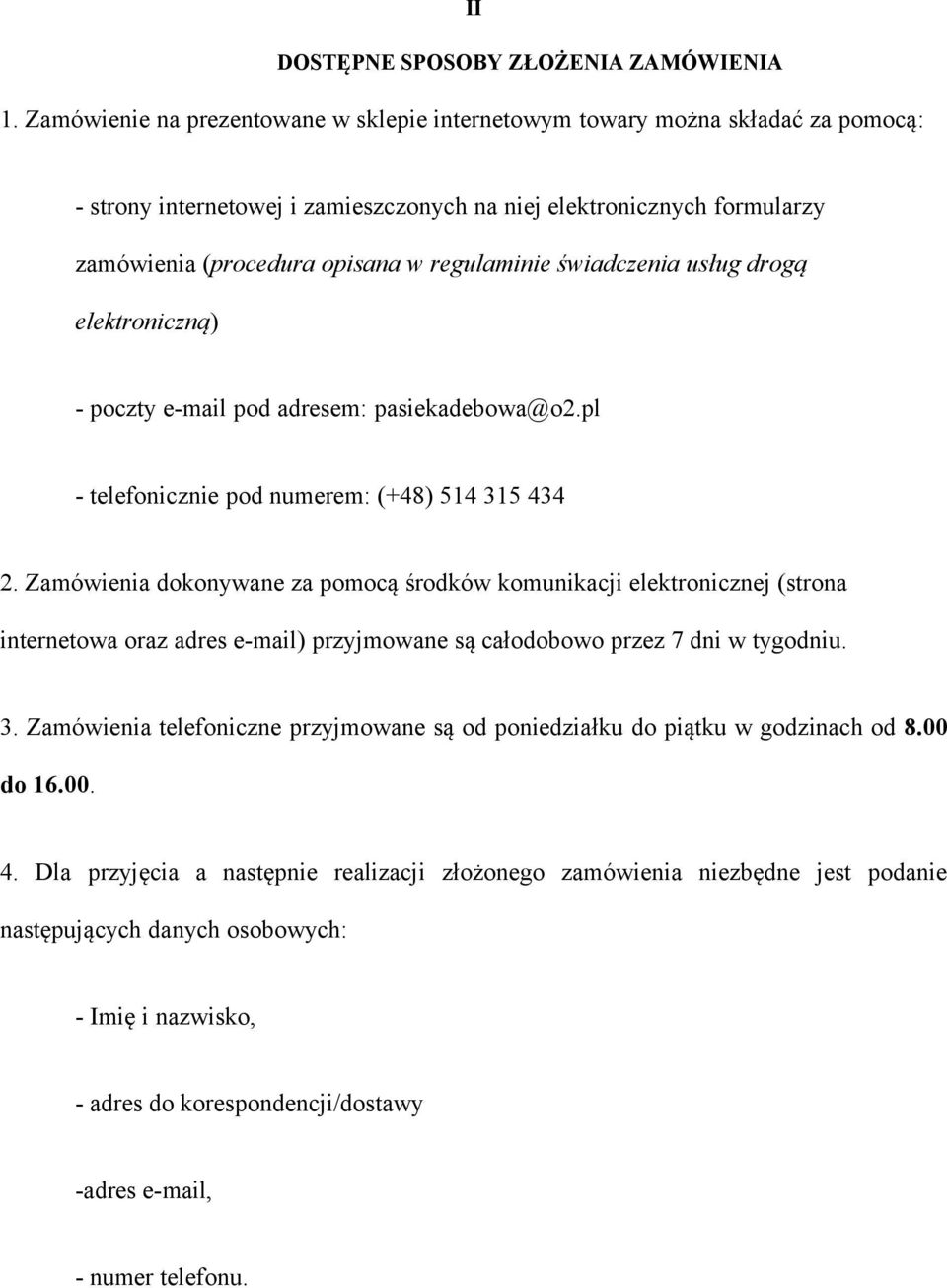 II

DOSTĘPNE SPOSOBY ZŁOŻENIA ZAMÓWIENIA

1. Zamówienie na prezentowane w sklepie internetowym towary można składać za pomocą:

- strony internetowej i zamieszczonych na niej elektronicznych formularzy zamówienia (procedura opisana w regulaminie świadczenia usług drogą elektroniczną)

- poczty e-mail pod adresem: pasiekadebowa@o2.pl

- telefonicznie pod numerem: (+48) 514 315 434

2. Zamówienia dokonywane za pomocą środków komunikacji elektronicznej (strona internetowa oraz adres e-mail) przyjmowane są całodobowo przez 7 dni w tygodniu.

3. Zamówienia telefoniczne przyjmowane są od poniedziałku do piątku w godzinach od 8.00 do 16.00.

4. Dla przyjęcia a następnie realizacji złożonego zamówienia niezbędne jest podanie następujących danych osobowych:

- Imię i nazwisko,

- adres do korespondencji/dostawy

-adres e-mail,

- numer telefonu.